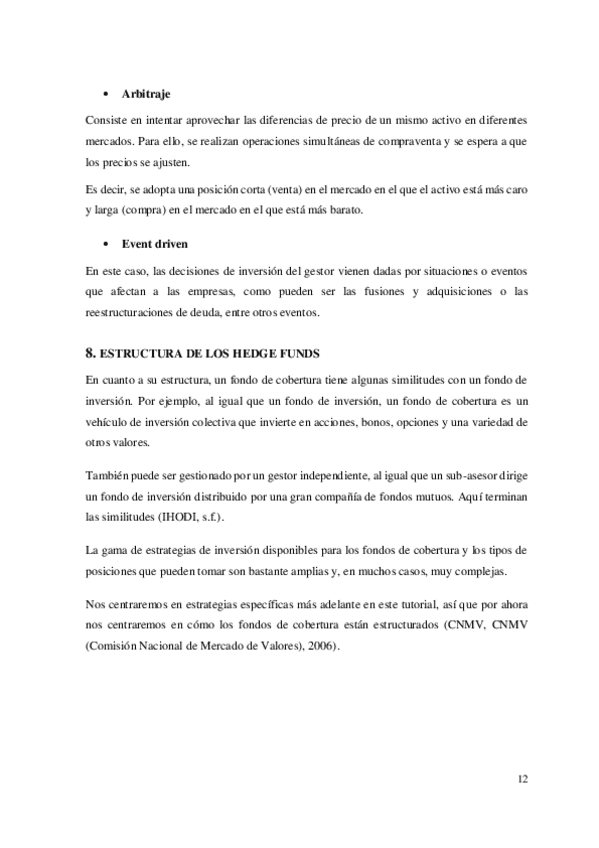 • Arbitraje

Consiste en intentar aprovechar las diferencias de precio de un mismo activo en diferentes mercados. Para ello, se realizan operaciones simultáneas de compraventa y se espera a que los precios se ajusten.

Es decir, se adopta una posición corta (venta) en el mercado en el que el activo está más caro y larga (compra) en el mercado en el que está más barato.

• Event driven

En este caso, las decisiones de inversión del gestor vienen dadas por situaciones o eventos que afectan a las empresas, como pueden ser las fusiones y adquisiciones o las reestructuraciones de deuda, entre otros eventos.

8. ESTRUCTURA DE LOS HEDGE FUNDS

En cuanto a su estructura, un fondo de cobertura tiene algunas similitudes con un fondo de inversión. Por ejemplo, al igual que un fondo de inversión, un fondo de cobertura es un vehículo de inversión colectiva que invierte en acciones, bonos, opciones y una variedad de otros valores.

También puede ser gestionado por un gestor independiente, al igual que un sub-asesor dirige un fondo de inversión distribuido por una gran compañía de fondos mutuos. Aquí terminan las similitudes (IHODI, s.f.).

La gama de estrategias de inversión disponibles para los fondos de cobertura y los tipos de posiciones que pueden tomar son bastante amplias y, en muchos casos, muy complejas.

Nos centraremos en estrategias específicas más adelante en este tutorial, así que por ahora nos centraremos en cómo los fondos de cobertura están estructurados (CNMV, CNMV (Comisión Nacional de Mercado de Valores), 2006).

12